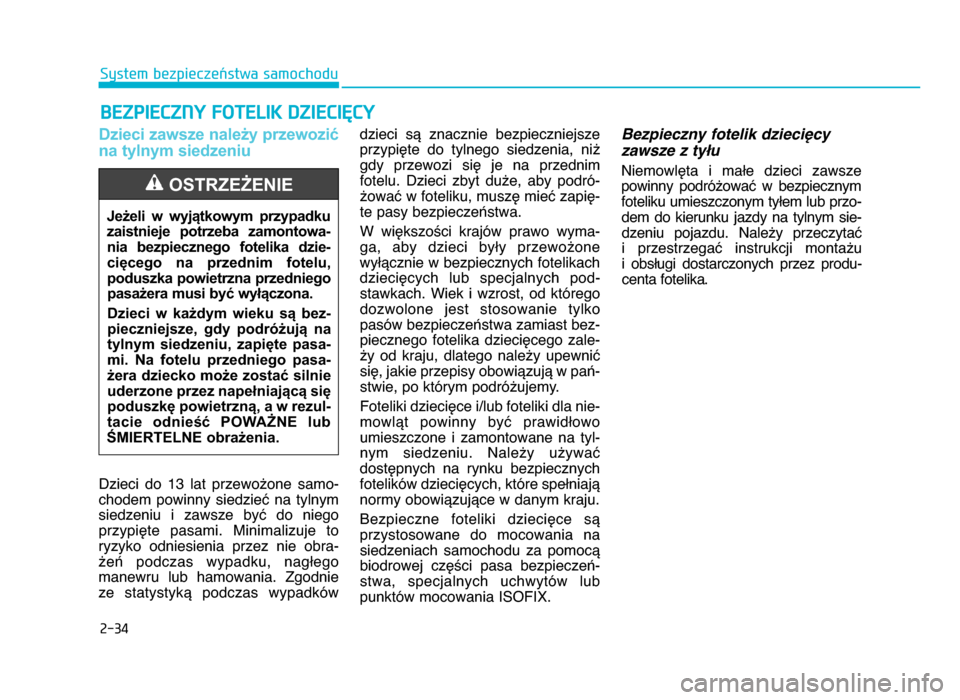 System bezpieczeństwa samochodu

BEZPIECZNY FOTELIK DZIECIĘCY

Dzieci zawsze należy przewozić na tylnym siedzeniu

OSTRZEŻENIE

Jeżeli w wyjątkowym przypadku zaistnieje potrzeba zamontowania bezpiecznego fotelika dziecięcego na przednim fotelu, poduszka powietrzna przedniego pasażera musi być wyłączona.

Dzieci w każdym wieku są bezpieczniejsze, gdy podróżują na tylnym siedzeniu, zapięte pasami. Na fotelu przedniego pasażera dziecko może zostać silnie uderzone przez napełniającą się poduszkę powietrzną, a w rezultacie odnieść POWAŻNE lub ŚMIERTELNE obrażenia.

Dzieci do 13 lat przewożone samochodem powinny siedzieć na tylnym siedzeniu i zawsze być do niego przypięte pasami. Minimalizuje to ryzyko odniesienia przez nie obrażeń podczas wypadku, nagłego manewru lub hamowania. Zgodnie ze statystyką podczas wypadków dzieci są znacznie bezpieczniejsze przypięte do tylnego siedzenia, niż gdy przewozi się je na przednim fotelu. Dzieci zbyt duże, aby podróżować w foteliku, muszę mieć zapięte pasy bezpieczeństwa.

W większości krajów prawo wymaga, aby dzieci były przewożone wyłącznie w bezpiecznych fotelikach dziecięcych lub specjalnych podstawkach. Wiek i wzrost, od którego dozwolone jest stosowanie tylko pasów bezpieczeństwa zamiast bezpiecznego fotelika dziecięcego zależy od kraju, dlatego należy upewnić się, jakie przepisy obowiązują w państwie, po którym podróżujemy.

Foteliki dziecięce i/lub foteliki dla niemowląt powinny być prawidłowo umieszczone i zamontowane na tylnym siedzeniu. Należy używać dostępnych na rynku bezpiecznych fotelików dziecięcych, które spełniają normy obowiązujące w danym kraju.

Bezpieczne foteliki dziecięce są przystosowane do mocowania na siedzeniach samochodu za pomocą biodrowej części pasa bezpieczeństwa, specjalnych uchwytów lub punktów mocowania ISOFIX.

Bezpieczny fotelik dziecięcy zawsze z tyłu

Niemowlęta i małe dzieci zawsze powinny podróżować w bezpiecznym foteliku umieszczonym tyłem lub przodem do kierunku jazdy na tylnym siedzeniu pojazdu. Należy przeczytać i przestrzegać instrukcji montażu i obsługi dostarczonych przez producenta fotelika.

2-34

carmanualsonline.info